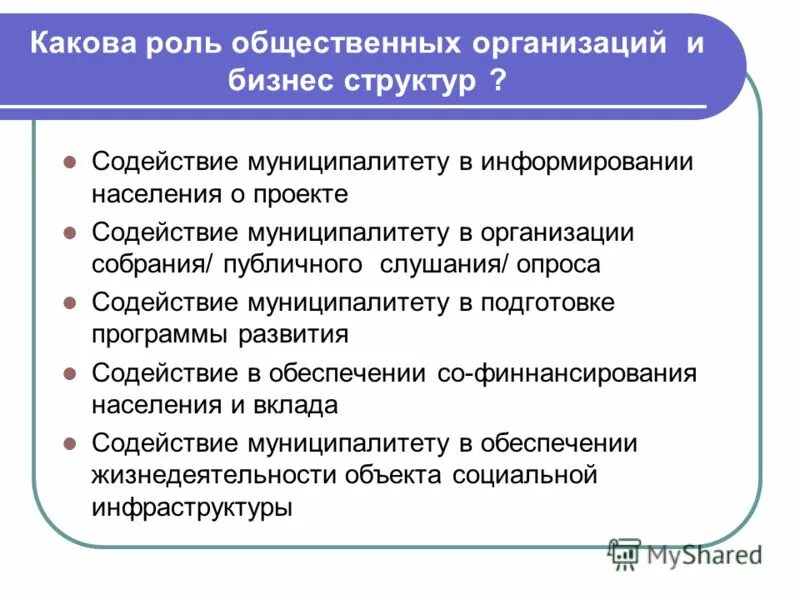 Какова роль общественных организаций и бизнес структур ?

Содействие муниципалитету в информировании населения о проекте

Содействие муниципалитету в организации собрания/ публичного слушания/ опроса

Содействие муниципалитету в подготовке программы развития

Содействие в обеспечении со-финнансирования населения и вклада

Содействие муниципалитету в обеспечении жизнедеятельности объекта социальной инфраструктуры

MyShared